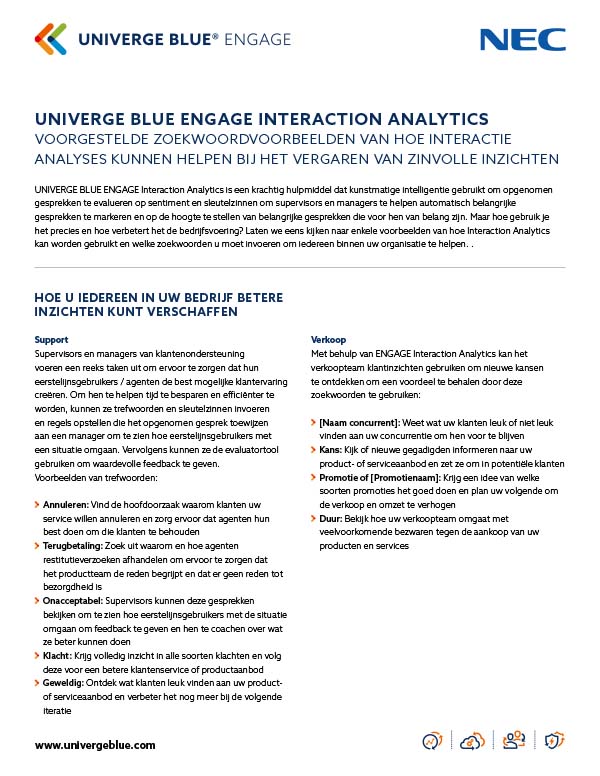 UNIVERGE BLUE® ENGAGE

NEC

UNIVERGE BLUE ENGAGE INTERACTION ANALYTICS
VOORGESTELDE ZOEKWOORDVOORBEELDEN VAN HOE INTERACTIE ANALYSES KUNNEN HELPEN BIJ HET VERGAREN VAN ZINVOLLE INZICHTEN

UNIVERGE BLUE ENGAGE Interaction Analytics is een krachtig hulpmiddel dat kunstmatige intelligentie gebruikt om opgenomen gesprekken te evalueren op sentiment en sleutelzinnen om supervisors en managers te helpen automatisch belangrijke gesprekken te markeren en op de hoogte te stellen van belangrijke gesprekken die voor hen van belang zijn. Maar hoe gebruik je het precies en hoe verbetert het de bedrijfsvoering? Laten we eens kijken naar enkele voorbeelden van hoe Interaction Analytics kan worden gebruikt en welke zoekwoorden u moet invoeren om iedereen binnen uw organisatie te helpen. .

HOE U IEDEREEN IN UW BEDRIJF BETERE INZICHTEN KUNT VERSCHAFFEN

Support
Supervisors en managers van klantenondersteuning voeren een reeks taken uit om ervoor te zorgen dat hun eerstelijnsgebruikers / agenten de best mogelijke klantervaring creëren. Om hen te helpen tijd te besparen en efficiënter te worden, kunnen ze trefwoorden en sleutelzinnen invoeren en regels opstellen die het opgenomen gesprek toewijzen aan een manager om te zien hoe eerstelijnsgebruikers met een situatie omgaan. Vervolgens kunnen ze de evaluatortool gebruiken om waardevolle feedback te geven.
Voorbeelden van trefwoorden:

Annuleren: Vind de hoofdoorzaak waarom klanten uw service willen annuleren en zorg ervoor dat agenten hun best doen om die klanten te behouden
Terugbetaling: Zoek uit waarom en hoe agenten restitutieverzoeken afhandelen om ervoor te zorgen dat het productteam de reden begrijpt en dat er geen reden tot bezorgdheid is
Onacceptabel: Supervisors kunnen deze gesprekken bekijken om te zien hoe eerstelijnsgebruikers met de situatie omgaan om feedback te geven en hen te coachen over wat ze beter kunnen doen
Klacht: Krijg volledig inzicht in alle soorten klachten en volg deze voor een betere klantenservice of productaanbod
Geweldig: Ontdek wat klanten leuk vinden aan uw product- of serviceaanbod en verbeter het nog meer bij de volgende iteratie

Verkoop
Met behulp van ENGAGE Interaction Analytics kan het verkoopteam klantinzichten gebruiken om nieuwe kansen te ontdekken om een voordeel te behalen door deze zoekwoorden te gebruiken:

[Naam concurrent]: Weet wat uw klanten leuk of niet leuk vinden aan uw concurrentie om hen voor te blijven
Kans: Kijk of nieuwe gegadigden informeren naar uw product- of serviceaanbod en zet ze om in potentiële klanten
Promotie of [Promotienaam]: Krijg een idee van welke soorten promoties het goed doen en plan uw volgende om de verkoop en omzet te verhogen
Duur: Bekijk hoe uw verkoopteam omgaat met veelvoorkomende bezwaren tegen de aankoop van uw producten en services

www.univergeblue.com